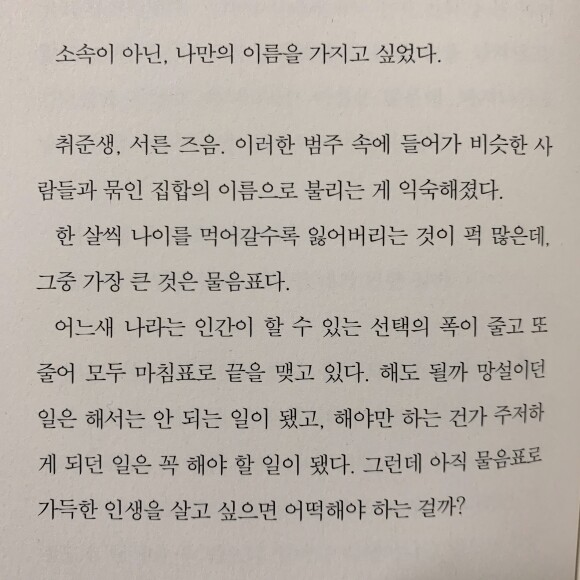 소속이 아닌, 나만의 이름을 가지고 싶었다.

취준생, 서른 즈음. 이러한 범주 속에 들어가 비슷한 사람들과 묶인 집합의 이름으로 불리는 게 익숙해졌다.

한 살씩 나이를 먹어갈수록 잃어버리는 것이 퍽 많은데, 그중 가장 큰 것은 물음표다.

어느새 나라는 인간이 할 수 있는 선택의 폭이 줄고 또 줄어 모두 마침표로 끝을 맺고 있다. 해도 될까 망설이던 일은 해서는 안 되는 일이 됐고, 해야만 하는 건가 주저하게 되던 일은 꼭 해야 할 일이 됐다. 그런데 아직 물음표로 가득한 인생을 살고 싶으면 어떡해야 하는 걸까?